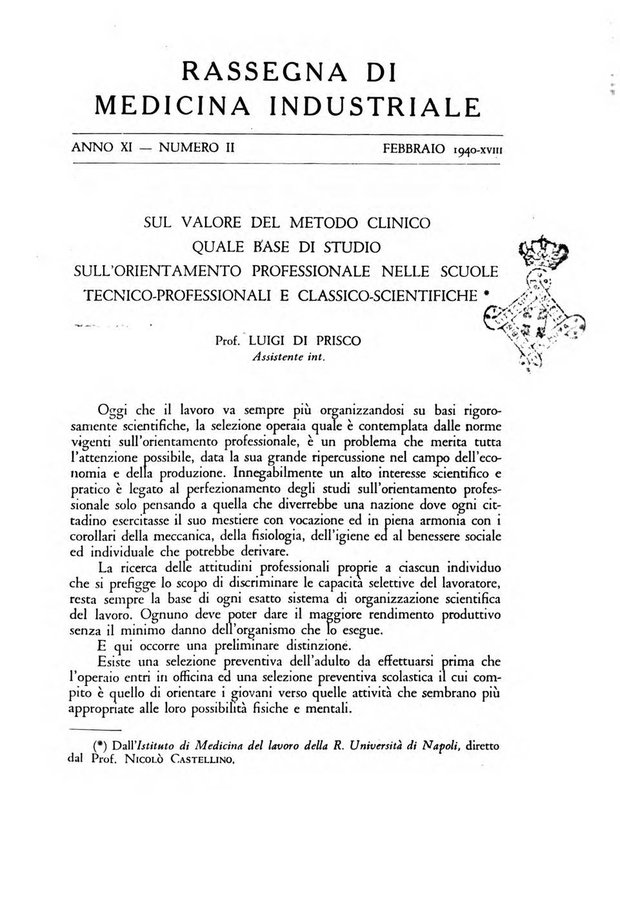 RASSEGNA DI
MEDICINA INDUSTRIALE

ANNO XI — NUMERO II

FEBBRAIO 1940-XVIII

SUL VALORE DEL METODO CLINICO
QUALE BASE DI STUDIO
SULL'ORIENTAMENTO PROFESSIONALE NELLE SCUOLE
TECNICO-PROFESSIONALI E CLASSICO-SCIENTIFICHE *

Prof. LUIGI DI PRISCO
Assistente int.

Oggi che il lavoro va sempre più organizzandosi su basi rigorosamente scientifiche, la selezione operaia quale è contemplata dalle norme vigenti sull'orientamento professionale, è un problema che merita tutta l'attenzione possibile, data la sua grande ripercussione nel campo dell'economia e della produzione. Innegabilmente un alto interesse scientifico e pratico è legato al perfezionamento degli studi sull'orientamento professionale solo pensando a quella che diverrebbe una nazione dove ogni cittadino esercitasse il suo mestiere con vocazione ed in piena armonia con i corollari della meccanica, della fisiologia, dell'igiene ed al benessere sociale ed individuale che potrebbe derivare.

La ricerca delle attitudini professionali proprie a ciascun individuo che si prefigge lo scopo di discriminare le capacità selettive del lavoratore, resta sempre la base di ogni esatto sistema di organizzazione scientifica del lavoro. Ognuno deve poter dare il maggiore rendimento produttivo senza il minimo danno dell'organismo che lo esegue.

E qui occorre una preliminare distinzione.

Esiste una selezione preventiva dell'adulto da effettuarsi prima che l'operaio entri in officina ed una selezione preventiva scolastica il cui compito è quello di orientare i giovani verso quelle attività che sembrano più appropriate alle loro possibilità fisiche e mentali.

(*) Dall'Istituto di Medicina del lavoro della R. Università di Napoli, diretto dal Prof. NICOLÒ CASTELLINO.